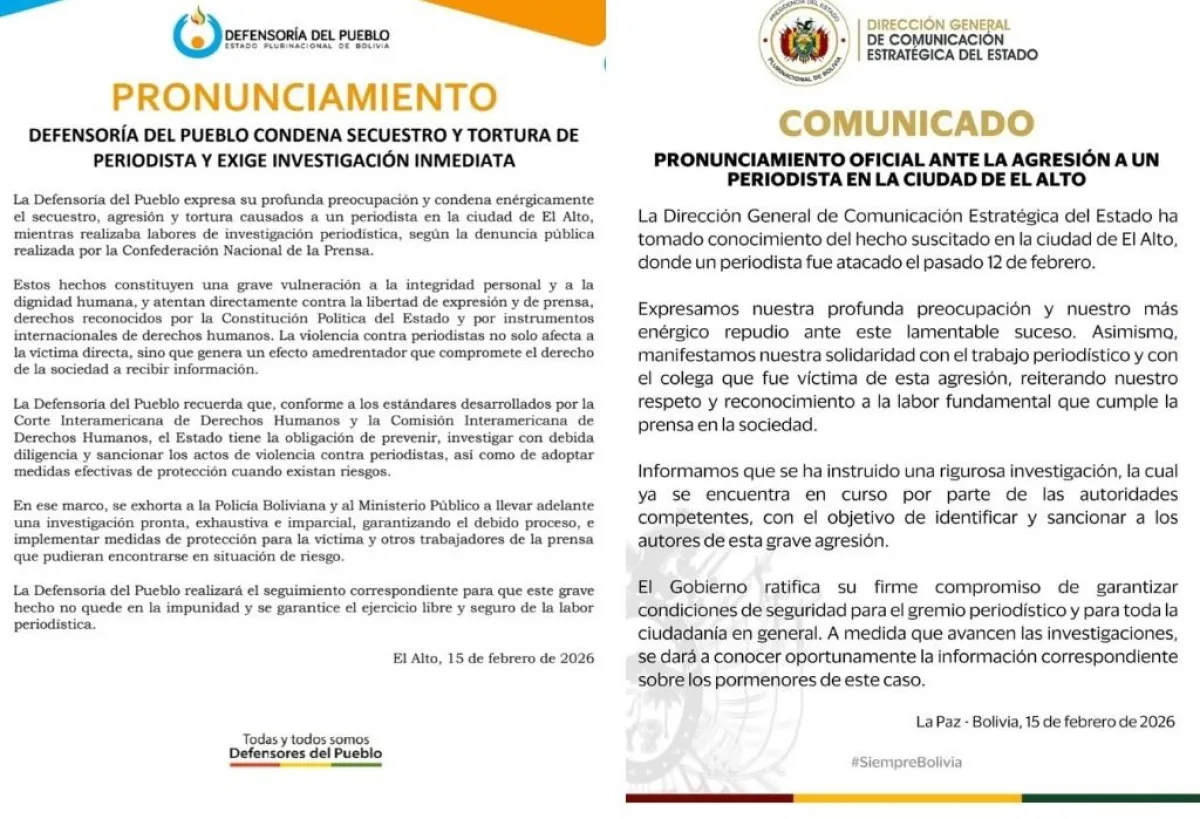 DEFENSORÍA DEL PUEBLO
ESTADO PLURINACIONAL DE BOLIVIA

PRONUNCIAMIENTO

DEFENSORÍA DEL PUEBLO CONDENA SECUESTRO Y TORTURA DE PERIODISTA Y EXIGE INVESTIGACIÓN INMEDIATA

La Defensoría del Pueblo expresa su profunda preocupación y condena enérgicamente el secuestro, agresión y tortura causados a un periodista en la ciudad de El Alto, mientras realizaba labores de investigación periodística, según la denuncia pública realizada por la Confederación Nacional de la Prensa.

Estos hechos constituyen una grave vulneración a la integridad personal y a la dignidad humana, y atentan directamente contra la libertad de expresión y de prensa, derechos reconocidos por la Constitución Política del Estado y por instrumentos internacionales de derechos humanos. La violencia contra periodistas no solo afecta a la víctima directa, sino que genera un efecto amedrentador que compromete el derecho de la sociedad a recibir información.

La Defensoría del Pueblo recuerda que, conforme a los estándares desarrollados por la Corte Interamericana de Derechos Humanos y la Comisión Interamericana de Derechos Humanos, el Estado tiene la obligación de prevenir, investigar con debida diligencia y sancionar los actos de violencia contra periodistas, así como de adoptar medidas efectivas de protección cuando existan riesgos.

En ese marco, se exhorta a la Policía Boliviana y al Ministerio Público a llevar adelante una investigación pronta, exhaustiva e imparcial, garantizando el debido proceso, e implementar medidas de protección para la víctima y otros trabajadores de la prensa que pudieran encontrarse en situación de riesgo.

La Defensoría del Pueblo realizará el seguimiento correspondiente para que este grave hecho no quede en la impunidad y se garantice el ejercicio libre y seguro de la labor periodística.

El Alto, 15 de febrero de 2026

Todas y todos somos
Defensores del Pueblo

PRESIDENCIA DEL ESTADO
PLURINACIONAL DE BOLIVIA

DIRECCIÓN GENERAL
DE COMUNICACIÓN
ESTRATÉGICA DEL ESTADO

COMUNICADO

PRONUNCIAMIENTO OFICIAL ANTE LA AGRESIÓN A UN PERIODISTA EN LA CIUDAD DE EL ALTO

La Dirección General de Comunicación Estratégica del Estado ha tomado conocimiento del hecho suscitado en la ciudad de El Alto, donde un periodista fue atacado el pasado 12 de febrero.

Expresamos nuestra profunda preocupación y nuestro más enérgico repudio ante este lamentable suceso. Asimismo, manifestamos nuestra solidaridad con el trabajo periodístico y con el colega que fue víctima de esta agresión, reiterando nuestro respeto y reconocimiento a la labor fundamental que cumple la prensa en la sociedad.

Informamos que se ha instruido una rigurosa investigación, la cual ya se encuentra en curso por parte de las autoridades competentes, con el objetivo de identificar y sancionar a los autores de esta grave agresión.

El Gobierno ratifica su firme compromiso de garantizar condiciones de seguridad para el gremio periodístico y para toda la ciudadanía en general. A medida que avancen las investigaciones, se dará a conocer oportunamente la información correspondiente sobre los pormenores de este caso.

La Paz - Bolivia, 15 de febrero de 2026

#SiempreBolivia